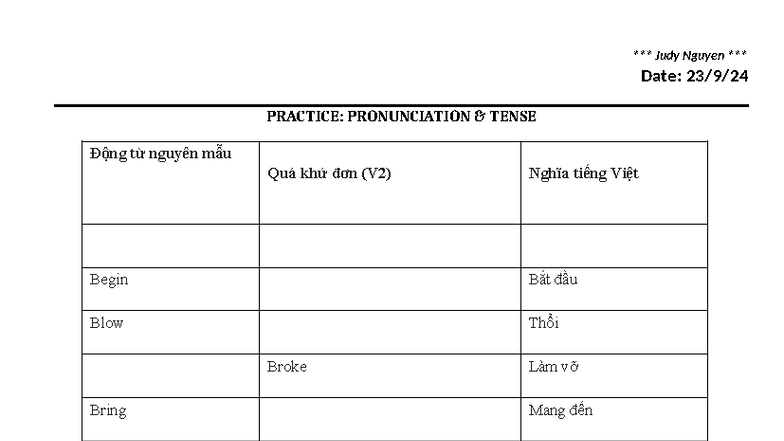 *** Judy Nguyen ***
Date: 23/9/24

PRACTICE: PRONUNCIATION & TENSE

| Động từ nguyên mẫu | Quá khứ đơn (V2) | Nghĩa tiếng Việt |
|---|---|---|
| | | |
| Begin | | Bắt đầu |
| Blow | | Thổi |
| | Broke | Làm vỡ |
| Bring | | Mang đến |